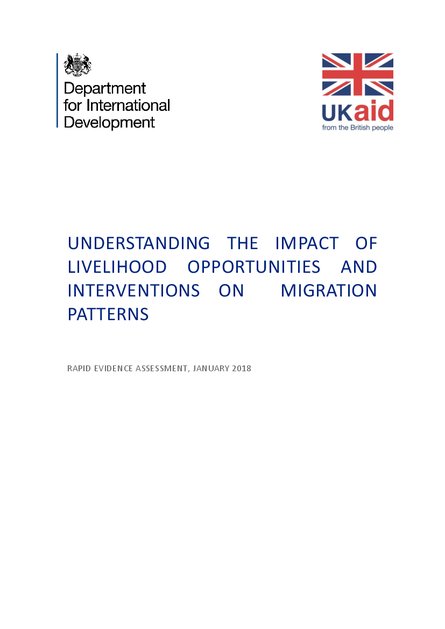 Department for International Development

UKaid
from the British people

UNDERSTANDING THE IMPACT OF LIVELIHOOD OPPORTUNITIES AND INTERVENTIONS ON MIGRATION PATTERNS

RAPID EVIDENCE ASSESSMENT, JANUARY 2018